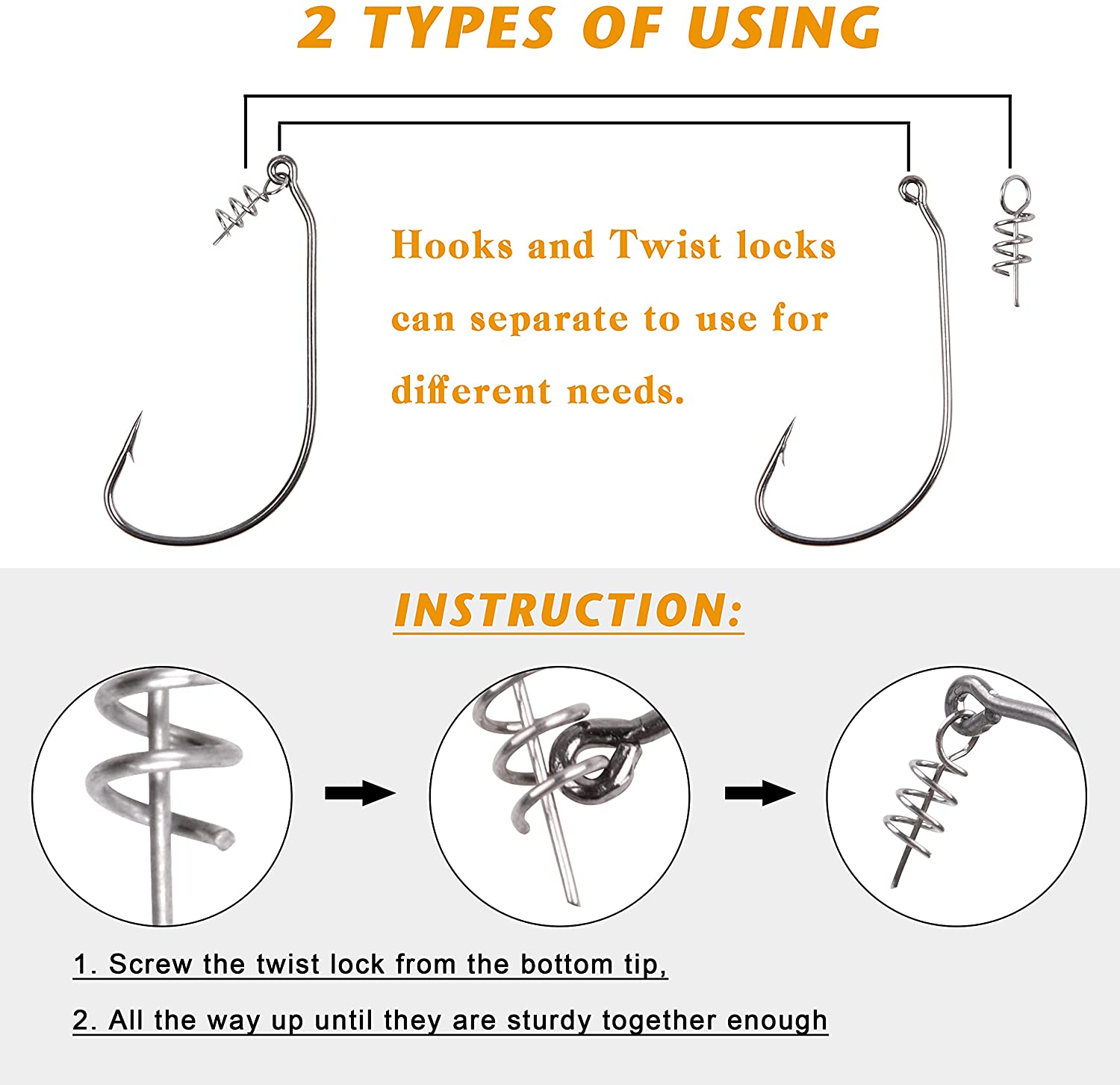 2 TYPES OF USING

Hooks and Twist locks can separate to use for different needs.

INSTRUCTION:

1. Screw the twist lock from the bottom tip,

2. All the way up until they are sturdy together enough